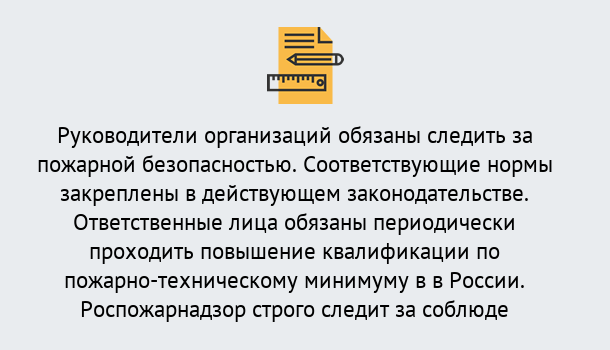 Руководители организаций обязаны следить за пожарной безопасностью. Соответствующие нормы закреплены в действующем законодательстве. Ответственные лица обязаны периодически проходить повышение квалификации по пожарно-техническому минимуму в в России. Роспожарнадзор строго следит за соблюде